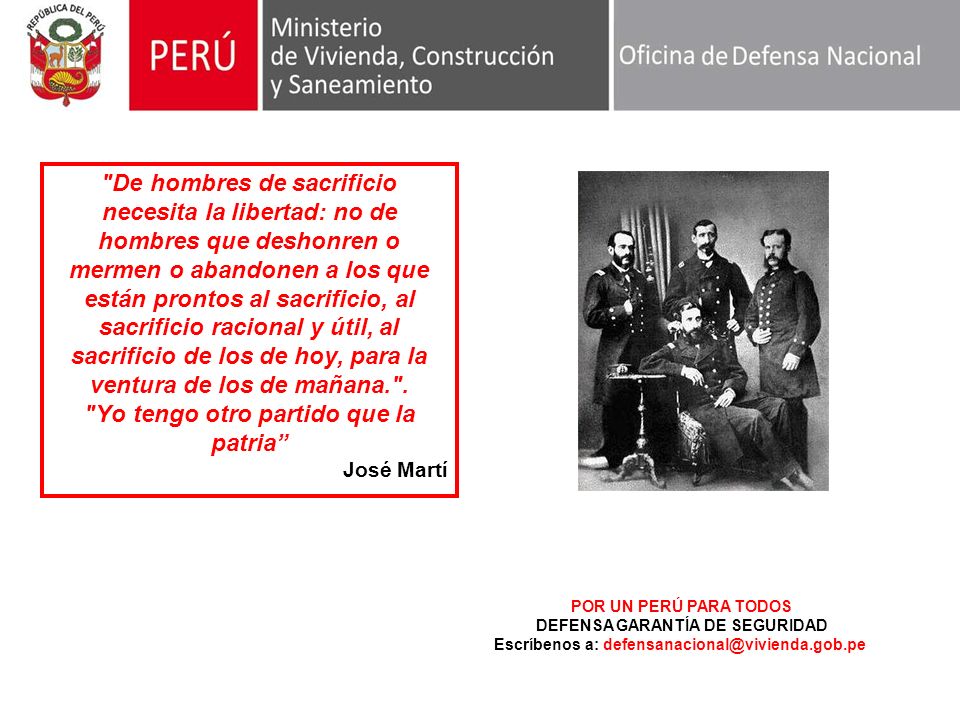 REPÚBLICA DEL PERÚ

PERÚ

Ministerio de Vivienda, Construcción y Saneamiento

Oficina de Defensa Nacional

"De hombres de sacrificio necesita la libertad: no de hombres que deshonren o mermen o abandonen a los que están prontos al sacrificio, al sacrificio racional y útil, al sacrificio de los de hoy, para la ventura de los de mañana.". "Yo tengo otro partido que la patria”

José Martí

POR UN PERÚ PARA TODOS
DEFENSA GARANTÍA DE SEGURIDAD
Escríbenos a: defensanacional@vivienda.gob.pe